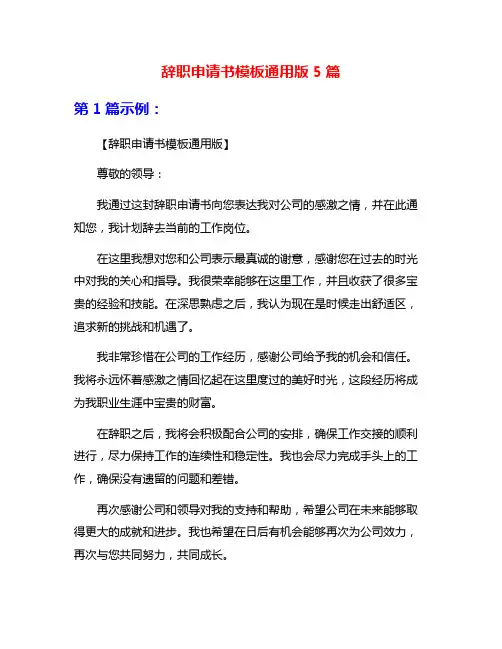 辞职申请书模板通用版 5 篇

第 1 篇示例：

【辞职申请书模板通用版】

尊敬的领导：

我通过这封辞职申请书向您表达我对公司的感激之情，并在此通知您，我计划辞去当前的工作岗位。

在这里我想对您和公司表示最真诚的谢意，感谢您在过去的时光中对我的关心和指导。我很荣幸能够在这里工作，并且收获了很多宝贵的经验和技能。在深思熟虑之后，我认为现在是时候走出舒适区，追求新的挑战和机遇了。

我非常珍惜在公司的工作经历，感谢公司给予我的机会和信任。我将永远怀着感激之情回忆起在这里度过的美好时光，这段经历将成为我职业生涯中宝贵的财富。

在辞职之后，我将会积极配合公司的安排，确保工作交接的顺利进行，尽力保持工作的连续性和稳定性。我也会尽力完成手头上的工作，确保没有遗留的问题和差错。

再次感谢公司和领导对我的支持和帮助，希望公司在未来能够取得更大的成就和进步。我也希望在日后有机会能够再次为公司效力，再次与您共同努力，共同成长。